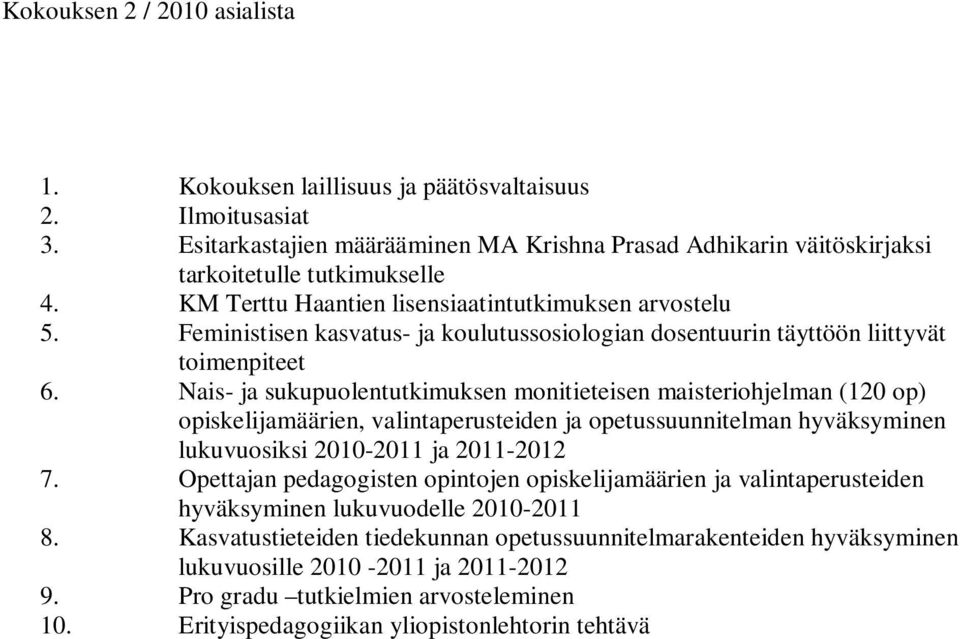 Kokouksen 2 / 2010 asialista

1. Kokouksen laillisuus ja päätösvaltaisuus
2. Ilmoitusasiat
3. Esitarkastajien määrääminen MA Krishna Prasad Adhikarin väitöskirjaksi tarkoitetulle tutkimukselle
4. KM Terttu Haantien lisensiaatintutkimuksen arvostelu
5. Feministisen kasvatus- ja koulutussosiologian dosentuurin täyttöön liittyvät toimenpiteet
6. Nais- ja sukupuolentutkimuksen monitieteisen maisteriohjelman (120 op) opiskelijamäärien, valintaperusteiden ja opetussuunnitelman hyväksyminen lukuvuosiksi 2010-2011 ja 2011-2012
7. Opettajan pedagogisten opintojen opiskelijamäärien ja valintaperusteiden hyväksyminen lukuvuodelle 2010-2011
8. Kasvatustieteiden tiedekunnan opetussuunnitelmarakenteiden hyväksyminen lukuvuosille 2010 -2011 ja 2011-2012
9. Pro gradu –tutkielmien arvosteleminen
10. Erityispedagogiikan yliopistonlehtorin tehtävä